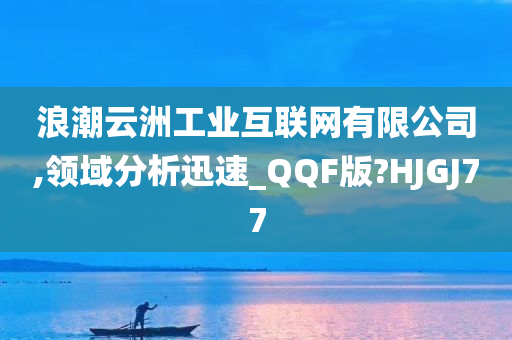 浪潮云洲工业互联网有限公司,领域分析迅速_QQF版?HJGJ77